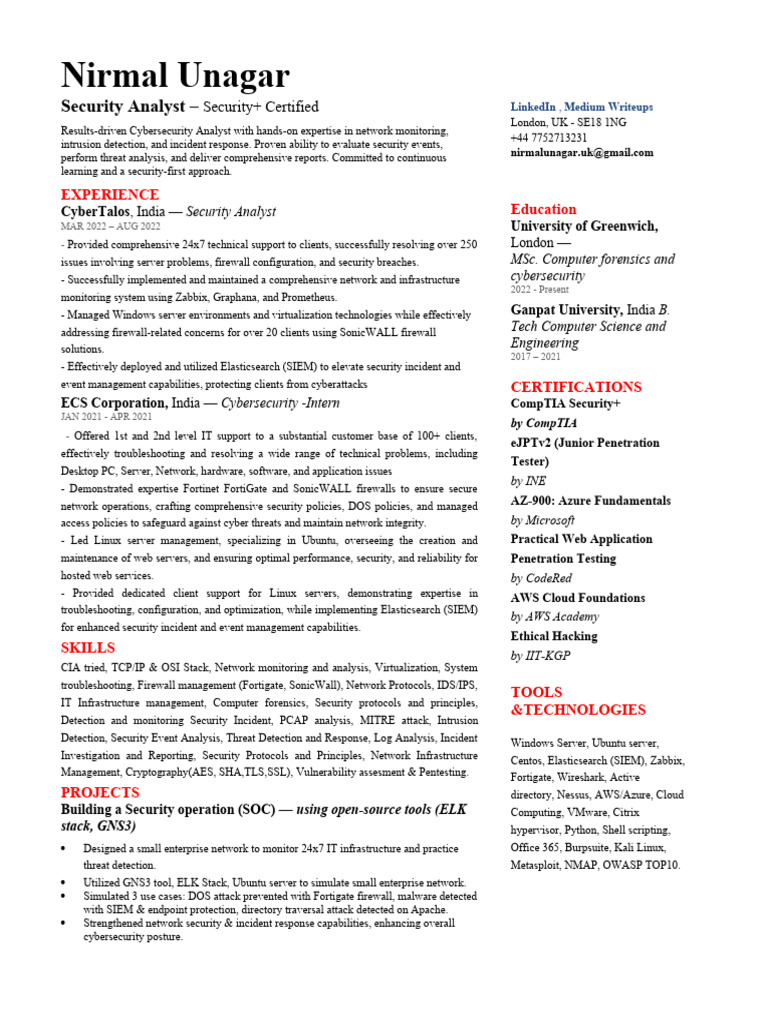 Nirmal Unagar

Security Analyst – Security+ Certified

Results-driven Cybersecurity Analyst with hands-on expertise in network monitoring, intrusion detection, and incident response. Proven ability to evaluate security events, perform threat analysis, and deliver comprehensive reports. Committed to continuous learning and a security-first approach.

EXPERIENCE

CyberTalos, India — Security Analyst
MAR 2022 – AUG 2022

- Provided comprehensive 24x7 technical support to clients, successfully resolving over 250 issues involving server problems, firewall configuration, and security breaches.
- Successfully implemented and maintained a comprehensive network and infrastructure monitoring system using Zabbix, Graphana, and Prometheus.
- Managed Windows server environments and virtualization technologies while effectively addressing firewall-related concerns for over 20 clients using SonicWALL firewall solutions.
- Effectively deployed and utilized Elasticsearch (SIEM) to elevate security incident and event management capabilities, protecting clients from cyberattacks

ECS Corporation, India — Cybersecurity -Intern
JAN 2021 - APR 2021

- Offered 1st and 2nd level IT support to a substantial customer base of 100+ clients, effectively troubleshooting and resolving a wide range of technical problems, including Desktop PC, Server, Network, hardware, software, and application issues
- Demonstrated expertise Fortinet FortiGate and SonicWALL firewalls to ensure secure network operations, crafting comprehensive security policies, DOS policies, and managed access policies to safeguard against cyber threats and maintain network integrity.
- Led Linux server management, specializing in Ubuntu, overseeing the creation and maintenance of web servers, and ensuring optimal performance, security, and reliability for hosted web services.
- Provided dedicated client support for Linux servers, demonstrating expertise in troubleshooting, configuration, and optimization, while implementing Elasticsearch (SIEM) for enhanced security incident and event management capabilities.

SKILLS

CIA tried, TCP/IP & OSI Stack, Network monitoring and analysis, Virtualization, System troubleshooting, Firewall management (Fortigate, SonicWall), Network Protocols, IDS/IPS, IT Infrastructure management, Computer forensics, Security protocols and principles, Detection and monitoring Security Incident, PCAP analysis, MITRE attack, Intrusion Detection, Security Event Analysis, Threat Detection and Response, Log Analysis, Incident Investigation and Reporting, Security Protocols and Principles, Network Infrastructure Management, Cryptography(AES, SHA,TLS,SSL), Vulnerability assesment & Pentesting.

PROJECTS

Building a Security operation (SOC) — using open-source tools (ELK stack, GNS3)

• Designed a small enterprise network to monitor 24x7 IT infrastructure and practice threat detection.
• Utilized GNS3 tool, ELK Stack, Ubuntu server to simulate small enterprise network.
• Simulated 3 use cases: DOS attack prevented with Fortigate firewall, malware detected with SIEM & endpoint protection, directory traversal attack detected on Apache.
• Strengthened network security & incident response capabilities, enhancing overall cybersecurity posture.

LinkedIn , Medium Writeups
London, UK - SE18 1NG
+44 7752713231
nirmalunagar.uk@gmail.com

Education

University of Greenwich, London — MSc. Computer forensics and cybersecurity
2022 - Present

Ganpat University, India B. Tech Computer Science and Engineering
2017 – 2021

CERTIFICATIONS

CompTIA Security+
by CompTIA
eJPTv2 (Junior Penetration Tester)
by INE
AZ-900: Azure Fundamentals
by Microsoft
Practical Web Application Penetration Testing
by CodeRed
AWS Cloud Foundations
by AWS Academy
Ethical Hacking
by IIT-KGP

TOOLS &TECHNOLOGIES

Windows Server, Ubuntu server, Centos, Elasticsearch (SIEM), Zabbix, Fortigate, Wireshark, Active directory, Nessus, AWS/Azure, Cloud Computing, VMware, Citrix hypervisor, Python, Shell scripting, Office 365, Burpsuite, Kali Linux, Metasploit, NMAP, OWASP TOP10.